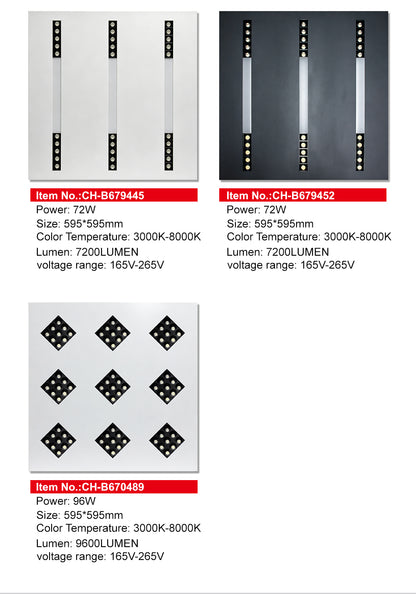 Item No.:CH-B679445
Power: 72W
Size: 595*595mm
Color Temperature: 3000K-8000K
Lumen: 7200LUMEN
voltage range: 165V-265V

Item No.:CH-B679452
Power: 72W
Size: 595*595mm
Color Temperature: 3000K-8000K
Lumen: 7200LUMEN
voltage range: 165V-265V

Item No.:CH-B670489
Power: 96W
Size: 595*595mm
Color Temperature: 3000K-8000K
Lumen: 9600LUMEN
voltage range: 165V-265V